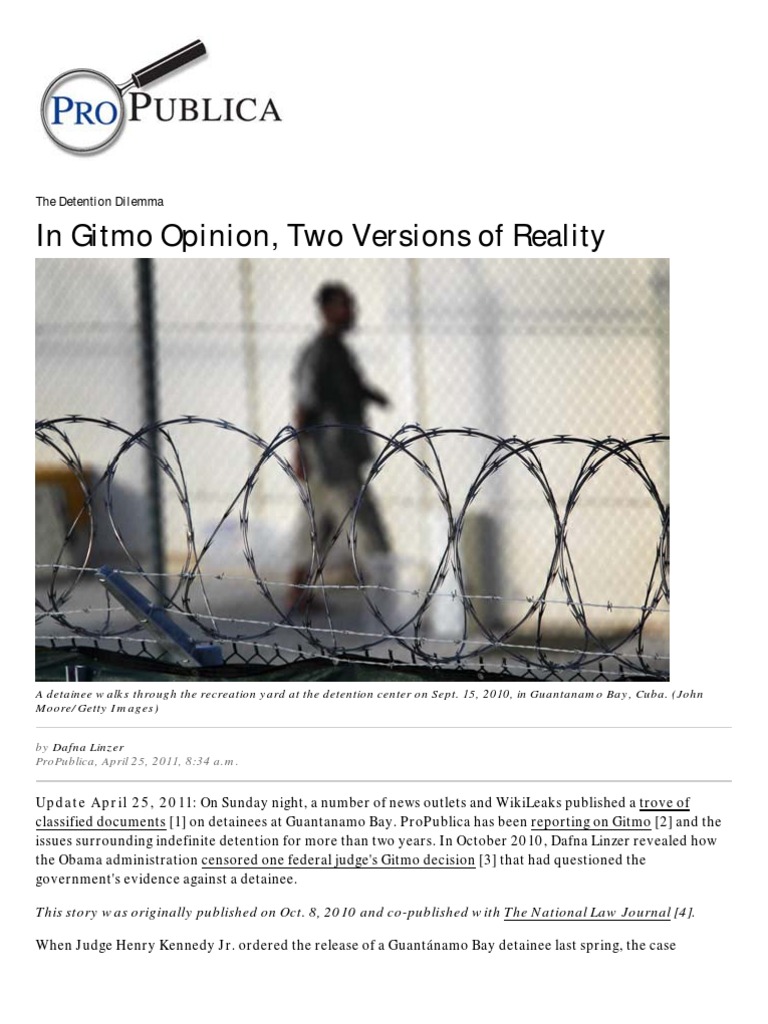 PRO PUBLICA

The Detention Dilemma

In Gitmo Opinion, Two Versions of Reality

A detainee walks through the recreation yard at the detention center on Sept. 15, 2010, in Guantanamo Bay, Cuba. (John Moore/Getty Images)

by Dafna Linzer
ProPublica, April 25, 2011, 8:34 a.m.

Update April 25, 2011: On Sunday night, a number of news outlets and WikiLeaks published a trove of classified documents [1] on detainees at Guantanamo Bay. ProPublica has been reporting on Gitmo [2] and the issues surrounding indefinite detention for more than two years. In October 2010, Dafna Linzer revealed how the Obama administration censored one federal judge's Gitmo decision [3] that had questioned the government's evidence against a detainee.

This story was originally published on Oct. 8, 2010 and co-published with The National Law Journal [4].

When Judge Henry Kennedy Jr. ordered the release of a Guantánamo Bay detainee last spring, the case